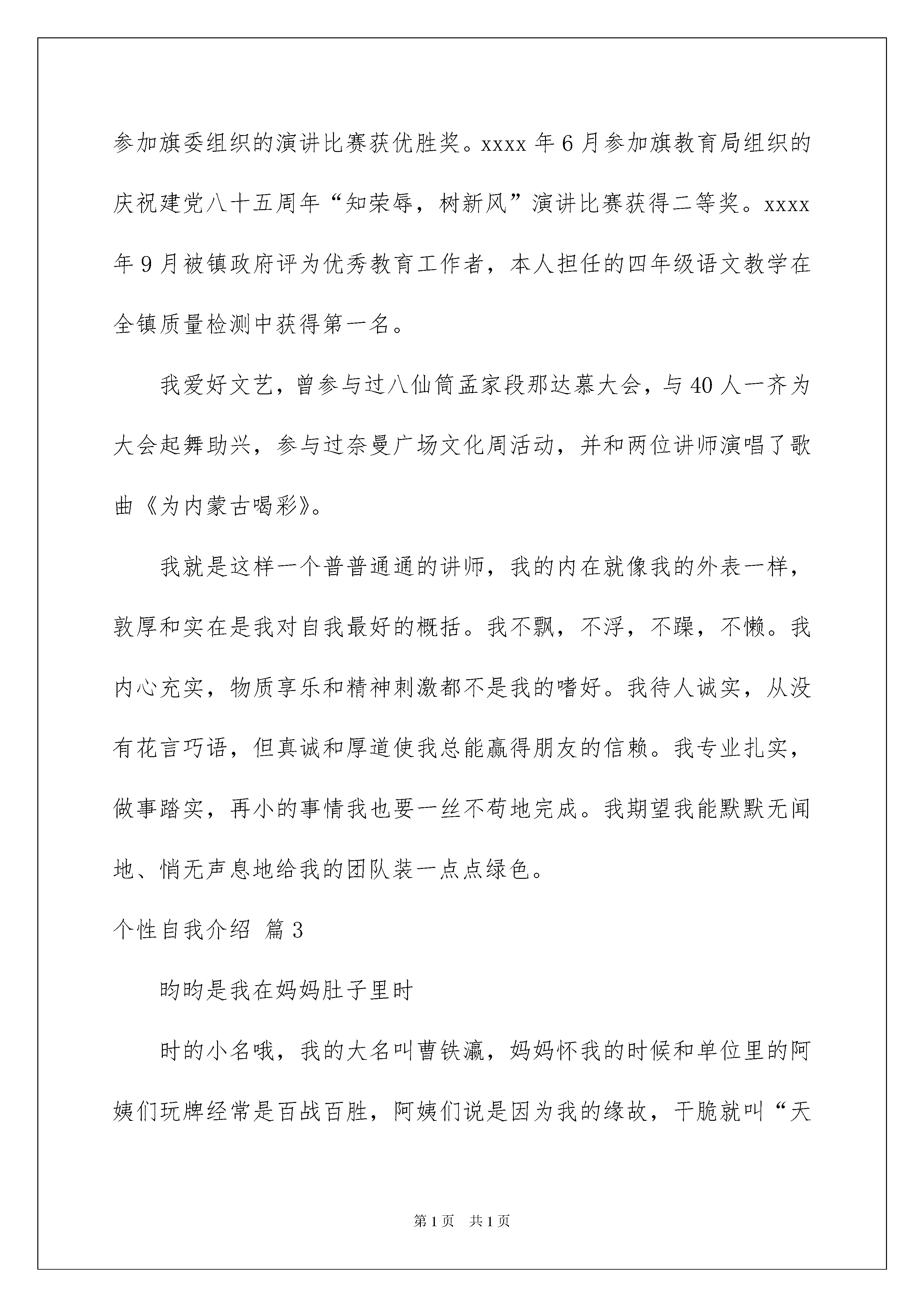 参加旗委组织的演讲比赛获优胜奖。xxxx 年 6 月参加旗教育局组织的庆祝建党八十五周年“知荣辱，树新风”演讲比赛获得二等奖。xxxx 年 9 月被镇政府评为优秀教育工作者，本人担任的四年级语文教学在全镇质量检测中获得第一名。

我爱好文艺，曾参与过八仙筒孟家段那达慕大会，与 40 人一齐为大会起舞助兴，参与过奈曼广场文化周活动，并和两位讲师演唱了歌曲《为内蒙古喝彩》。

我就是这样一个普普通通的讲师，我的内在就像我的外表一样，敦厚和实在是我对自我最好的概括。我不飘，不浮，不躁，不懒。我内心充实，物质享乐和精神刺激都不是我的嗜好。我待人诚实，从没有花言巧语，但真诚和厚道使我总能赢得朋友的信赖。我专业扎实，做事踏实，再小的事情我也要一丝不苟地完成。我期望我能默默无闻地、悄无声息地给我的团队装一点点绿色。

个性自我介绍 篇 3

昀昀是我在妈妈肚子里时

时的小名哦，我的大名叫曹铁瀛，妈妈怀我的时候和单位里的阿姨们玩牌经常是百战百胜，阿姨们说是因为我的缘故，干脆就叫“天

第 1 页 共 1 页